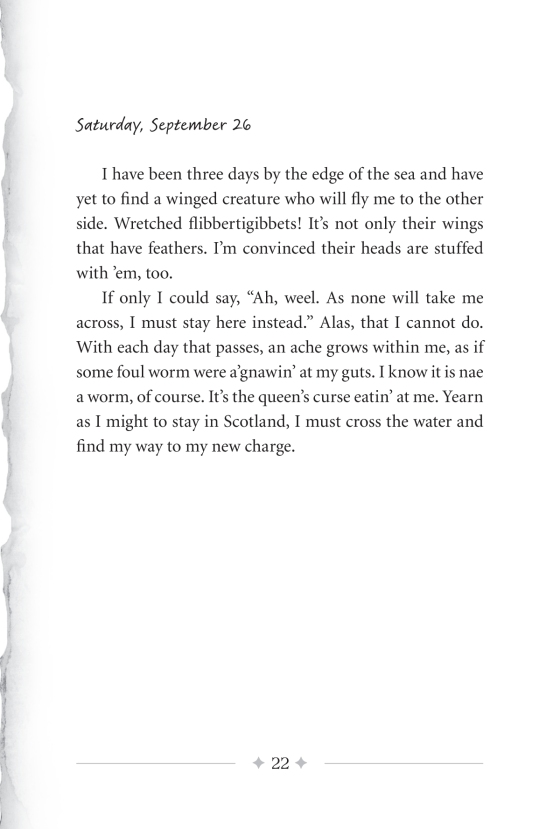 Saturday, September 26

I have been three days by the edge of the sea and have yet to find a winged creature who will fly me to the other side. Wretched flibbertigibbets! It's not only their wings that have feathers. I'm convinced their heads are stuffed with 'em, too.

If only I could say, "Ah, weel. As none will take me across, I must stay here instead." Alas, that I cannot do. With each day that passes, an ache grows within me, as if some foul worm were a'gnawin' at my guts. I know it is nae a worm, of course. It's the queen's curse eatin' at me. Yearn as I might to stay in Scotland, I must cross the water and find my way to my new charge.

22